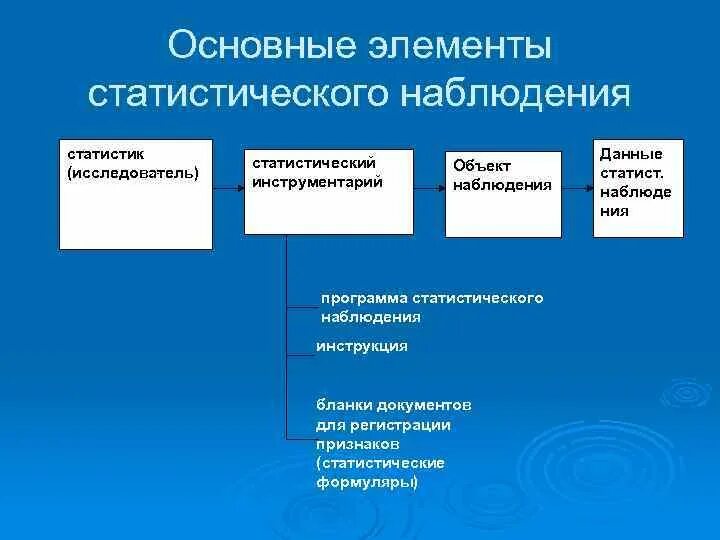 Основные элементы статистического наблюдения

статистик (исследователь)

статистический инструментарий

Объект наблюдения

Данные статист. наблюдения

программа статистического наблюдения

инструкция

бланки документов для регистрации признаков (статистические формуляры)